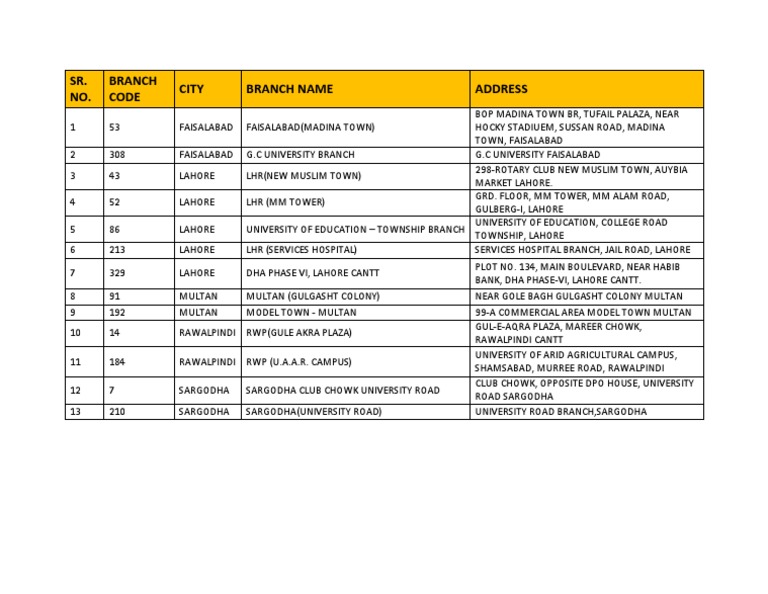 | SR. NO. | BRANCH CODE | CITY | BRANCH NAME | ADDRESS |
|---|---|---|---|---|
| 1 | 53 | FAISALABAD | FAISALABAD(MADINA TOWN) | BOP MADINA TOWN BR, TUFAIL PALAZA, NEAR HOCKY STADIUEM, SUSSAN ROAD, MADINA TOWN, FAISALABAD |
| 2 | 308 | FAISALABAD | G.C UNIVERSITY BRANCH | G.C UNIVERSITY FAISALABAD |
| 3 | 43 | LAHORE | LHR(NEW MUSLIM TOWN) | 298-ROTARY CLUB NEW MUSLIM TOWN, AUYBIA MARKET LAHORE. |
| 4 | 52 | LAHORE | LHR (MM TOWER) | GRD. FLOOR, MM TOWER, MM ALAM ROAD, GULBERG-I, LAHORE |
| 5 | 86 | LAHORE | UNIVERSITY OF EDUCATION – TOWNSHIP BRANCH | UNIVERSITY OF EDUCATION, COLLEGE ROAD TOWNSHIP, LAHORE |
| 6 | 213 | LAHORE | LHR (SERVICES HOSPITAL) | SERVICES HOSPITAL BRANCH, JAIL ROAD, LAHORE |
| 7 | 329 | LAHORE | DHA PHASE VI, LAHORE CANTT | PLOT NO. 134, MAIN BOULEVARD, NEAR HABIB BANK, DHA PHASE-VI, LAHORE CANTT. |
| 8 | 91 | MULTAN | MULTAN (GULGASHT COLONY) | NEAR GOLE BAGH GULGASHT COLONY MULTAN |
| 9 | 192 | MULTAN | MODEL TOWN - MULTAN | 99-A COMMERCIAL AREA MODEL TOWN MULTAN |
| 10 | 14 | RAWALPINDI | RWP(GULE AKRA PLAZA) | GUL-E-AQRA PLAZA, MAREER CHOWK, RAWALPINDI CANTT |
| 11 | 184 | RAWALPINDI | RWP (U.A.A.R. CAMPUS) | UNIVERSITY OF ARID AGRICULTURAL CAMPUS, SHAMSABAD, MURREE ROAD, RAWALPINDI |
| 12 | 7 | SARGODHA | SARGODHA CLUB CHOWK UNIVERSITY ROAD | CLUB CHOWK, OPPOSITE DPO HOUSE, UNIVERSITY ROAD SARGODHA |
| 13 | 210 | SARGODHA | SARGODHA(UNIVERSITY ROAD) | UNIVERSITY ROAD BRANCH,SARGODHA |